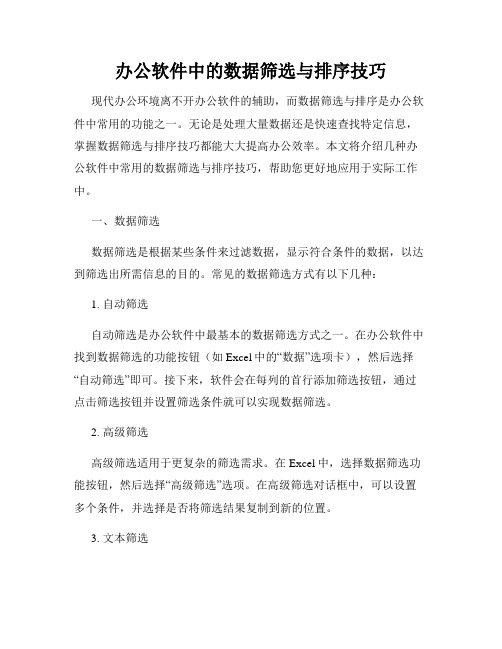 办公软件中的数据筛选与排序技巧

现代办公环境离不开办公软件的辅助，而数据筛选与排序是办公软件中常用的功能之一。无论是处理大量数据还是快速查找特定信息，掌握数据筛选与排序技巧都能大大提高办公效率。本文将介绍几种办公软件中常用的数据筛选与排序技巧，帮助您更好地应用于实际工作中。

一、数据筛选

数据筛选是根据某些条件来过滤数据，显示符合条件的数据，以达到筛选出所需信息的目的。常见的数据筛选方式有以下几种：

1. 自动筛选

自动筛选是办公软件中最基本的数据筛选方式之一。在办公软件中找到数据筛选的功能按钮（如 Excel 中的“数据”选项卡），然后选择“自动筛选”即可。接下来，软件会在每列的首行添加筛选按钮，通过点击筛选按钮并设置筛选条件就可以实现数据筛选。

2. 高级筛选

高级筛选适用于更复杂的筛选需求。在 Excel 中，选择数据筛选功能按钮，然后选择“高级筛选”选项。在高级筛选对话框中，可以设置多个条件，并选择是否将筛选结果复制到新的位置。

3. 文本筛选